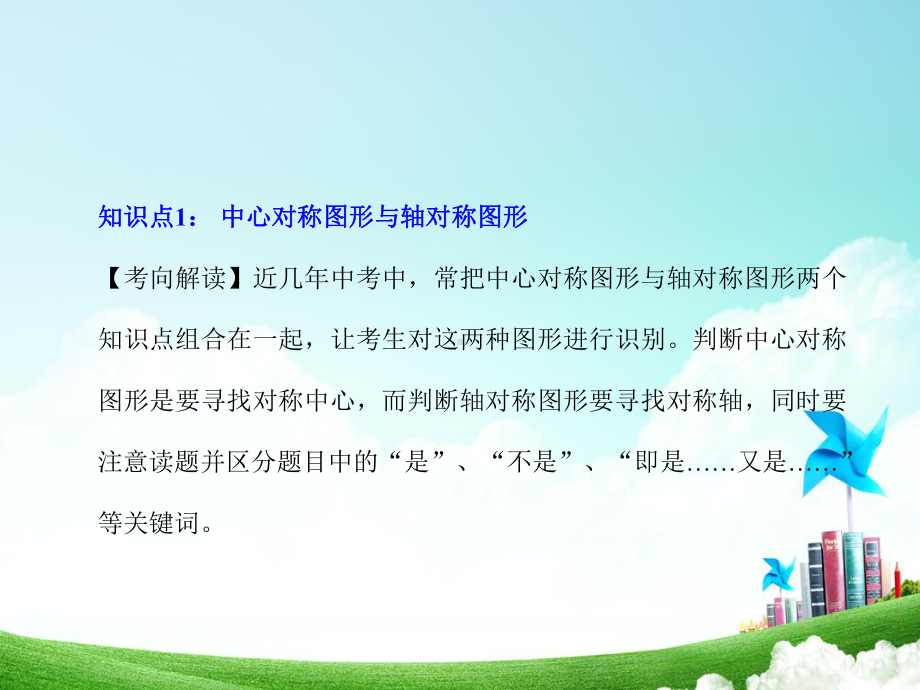 知识点1： 中心对称图形与轴对称图形

【考向解读】近几年中考中，常把中心对称图形与轴对称图形两个知识点组合在一起，让考生对这两种图形进行识别。判断中心对称图形是要寻找对称中心，而判断轴对称图形要寻找对称轴，同时要注意读题并区分题目中的“是”、“不是”、“即是……又是……”等关键词。